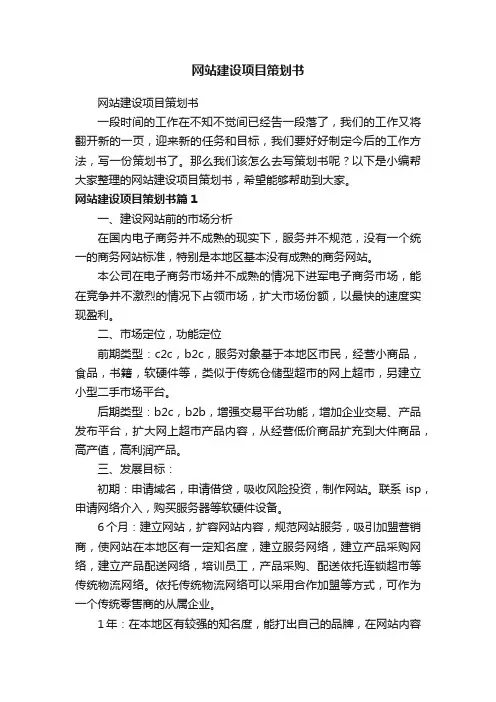 网站建设项目策划书

网站建设项目策划书

一段时间的工作在不知不觉间已经告一段落了，我们的工作又将翻开新的一页，迎来新的任务和目标，我们要好好制定今后的工作方法，写一份策划书了。那么我们该怎么去写策划书呢？以下是小编帮大家整理的网站建设项目策划书，希望能够帮助到大家。

网站建设项目策划书篇1

一、建设网站前的市场分析

在国内电子商务并不成熟的现实下，服务并不规范，没有一个统一的商务网站标准，特别是本地区基本没有成熟的商务网站。

本公司在电子商务市场并不成熟的情况下进军电子商务市场，能在竞争并不激烈的情况下占领市场，扩大市场份额，以最快的速度实现盈利。

二、市场定位，功能定位

前期类型：c2c，b2c，服务对象基于本地区市民，经营小商品，食品，书籍，软硬件等，类似于传统仓储型超市的网上超市，另建立小型二手市场平台。

后期类型：b2c，b2b，增强交易平台功能，增加企业交易、产品发布平台，扩大网上超市产品内容，从经营低价商品扩充到大件商品，高产值，高利润产品。

三、发展目标：

初期：申请域名，申请借贷，吸收风险投资，制作网站。联系 isp，申请网络介入，购买服务器等软硬件设备。

6个月：建立网站，扩容网站内容，规范网站服务，吸引加盟营销商，使网站在本地区有一定知名度，建立服务网络，建立产品采购网络，建立产品配送网络，培训员工，产品采购、配送依托连锁超市等传统物流网络。依托传统物流网络可以采用合作加盟等方式，可作为一个传统零售商的从属企业。

1年：在本地区有较强的知名度，能打出自己的品牌，在网站内容